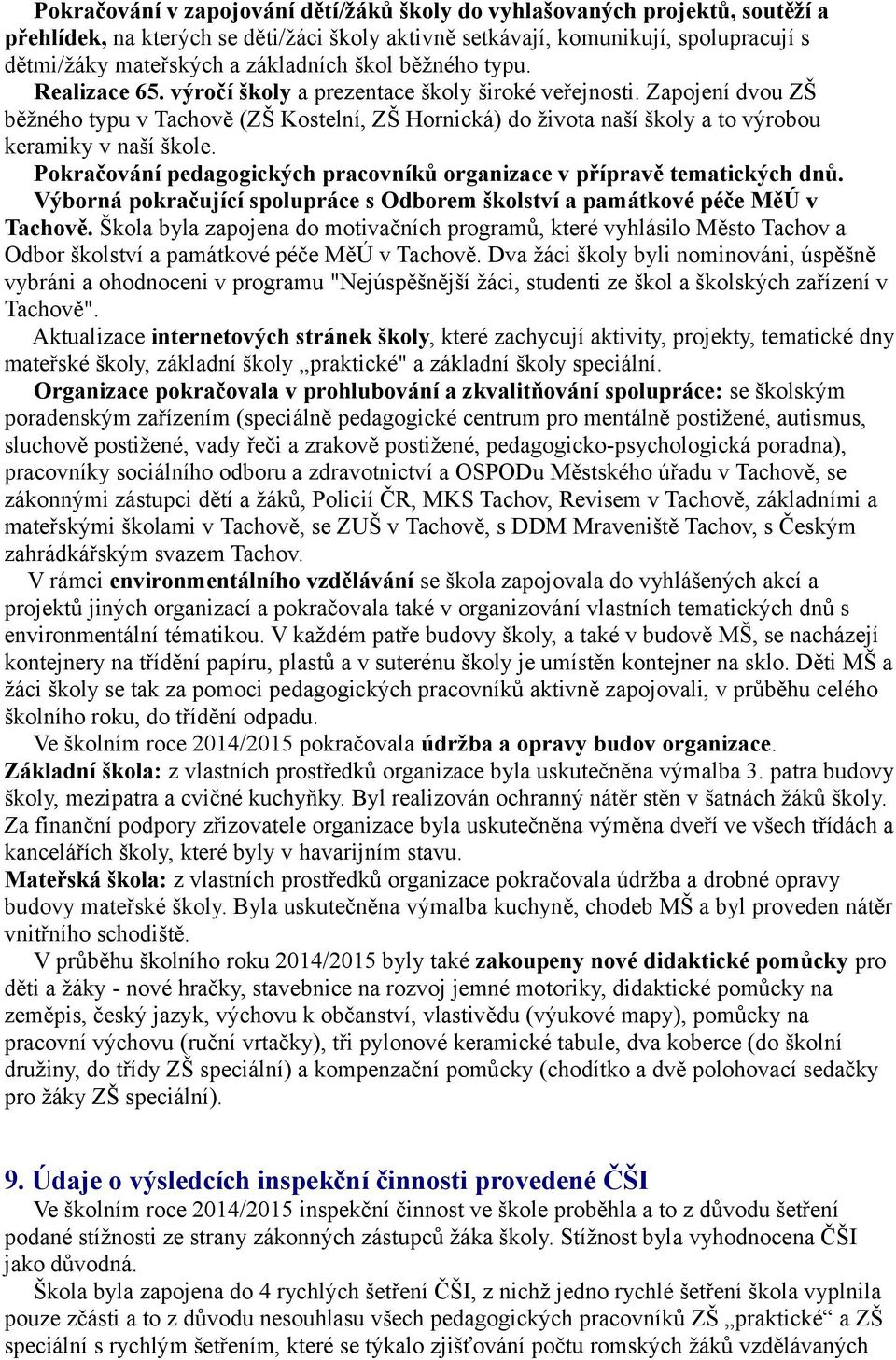 Pokračování v zapojování dětí/žáků školy do vyhlašovaných projektů, soutěží a přehlídek, na kterých se děti/žáci školy aktivně setkávají, komunikují, spolupracují s dětmi/žáky mateřských a základních škol běžného typu.
Realizace 65. výročí školy a prezentace školy široké veřejnosti. Zapojení dvou ZŠ běžného typu v Tachově (ZŠ Kostelní, ZŠ Hornická) do života naší školy a to výrobou keramiky v naší škole.
Pokračování pedagogických pracovníků organizace v přípravě tematických dnů.
Výborná pokračující spolupráce s Odborem školství a památkové péče MěÚ v Tachově. Škola byla zapojena do motivačních programů, které vyhlásilo Město Tachov a Odbor školství a památkové péče MěÚ v Tachově. Dva žáci školy byli nominováni, úspěšně vybráni a ohodnoceni v programu "Nejúspěšnější žáci, studenti ze škol a školských zařízení v Tachově".
Aktualizace internetových stránek školy, které zachycují aktivity, projekty, tematické dny mateřské školy, základní školy „praktické" a základní školy speciální.
Organizace pokračovala v prohlubování a zkvalitňování spolupráce: se školským poradenským zařízením (speciálně pedagogické centrum pro mentálně postižené, autismus, sluchově postižené, vady řeči a zrakově postižené, pedagogicko-psychologická poradna), pracovníky sociálního odboru a zdravotnictví a OSPODu Městského úřadu v Tachově, se zákonnými zástupci dětí a žáků, Policií ČR, MKS Tachov, Revisem v Tachově, základními a mateřskými školami v Tachově, se ZUŠ v Tachově, s DDM Mraveniště Tachov, s Českým zahrádkářským svazem Tachov.
V rámci environmentálního vzdělávání se škola zapojovala do vyhlášených akcí a projektů jiných organizací a pokračovala také v organizování vlastních tematických dnů s environmentální tématikou. V každém patře budovy školy, a také v budově MŠ, se nacházejí kontejnery na třídění papíru, plastů a v suterénu školy je umístěn kontejner na sklo. Děti MŠ a žáci školy se tak za pomoci pedagogických pracovníků aktivně zapojovali, v průběhu celého školního roku, do třídění odpadu.
Ve školním roce 2014/2015 pokračovala údržba a opravy budov organizace.
Základní škola: z vlastních prostředků organizace byla uskutečněna výmalba 3. patra budovy školy, mezipatra a cvičné kuchyňky. Byl realizován ochranný nátěr stěn v šatnách žáků školy. Za finanční podpory zřizovatele organizace byla uskutečněna výměna dveří ve všech třídách a kancelářích školy, které byly v havarijním stavu.
Mateřská škola: z vlastních prostředků organizace pokračovala údržba a drobné opravy budovy mateřské školy. Byla uskutečněna výmalba kuchyně, chodeb MŠ a byl proveden nátěr vnitřního schodiště.
V průběhu školního roku 2014/2015 byly také zakoupeny nové didaktické pomůcky pro děti a žáky - nové hračky, stavebnice na rozvoj jemné motoriky, didaktické pomůcky na zeměpis, český jazyk, výchovu k občanství, vlastivědu (výukové mapy), pomůcky na pracovní výchovu (ruční vrtačky), tři pylonové keramické tabule, dva koberce (do školní družiny, do třídy ZŠ speciální) a kompenzační pomůcky (chodítko a dvě polohovací sedačky pro žáky ZŠ speciální).

9. Údaje o výsledcích inspekční činnosti provedené ČŠI
Ve školním roce 2014/2015 inspekční činnost ve škole proběhla a to z důvodu šetření podané stížnosti ze strany zákonných zástupců žáka školy. Stížnost byla vyhodnocena ČŠI jako důvodná.
Škola byla zapojena do 4 rychlých šetření ČŠI, z nichž jedno rychlé šetření škola vyplnila pouze zčásti a to z důvodu nesouhlasu všech pedagogických pracovníků ZŠ „praktické“ a ZŠ speciální s rychlým šetřením, které se týkalo zjišťování počtu romských žáků vzdělávaných